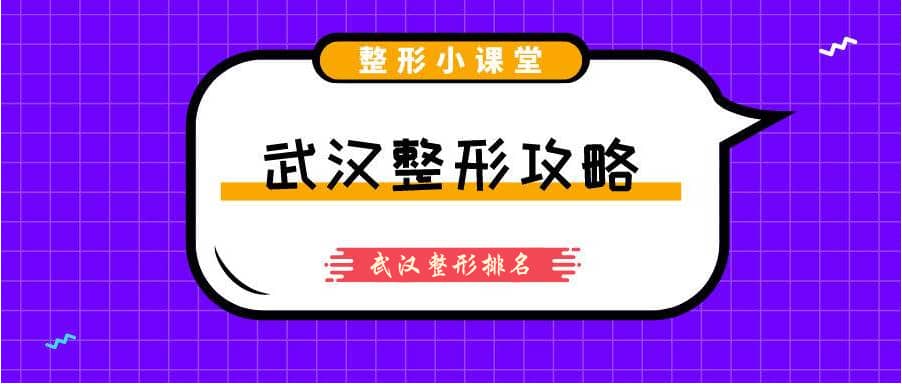 整形小课堂

武汉整形攻略

武汉整形排名